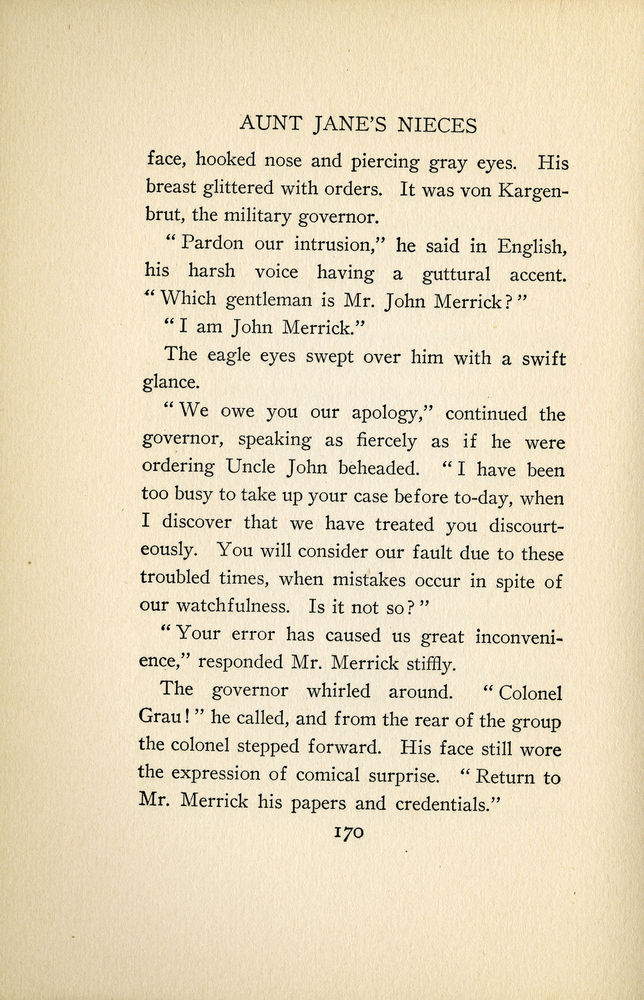 AUNT JANE'S NIECES

face, hooked nose and piercing gray eyes. His breast glittered with orders. It was von Kargenbrut, the military governor.

"Pardon our intrusion," he said in English, his harsh voice having a guttural accent. "Which gentleman is Mr. John Merrick?"

"I am John Merrick."

The eagle eyes swept over him with a swift glance.

"We owe you our apology," continued the governor, speaking as fiercely as if he were ordering Uncle John beheaded. "I have been too busy to take up your case before to-day, when I discover that we have treated you discourteously. You will consider our fault due to these troubled times, when mistakes occur in spite of our watchfulness. Is it not so?"

"Your error has caused us great inconvenience," responded Mr. Merrick stiffly.

The governor whirled around. "Colonel Grau!" he called, and from the rear of the group the colonel stepped forward. His face still wore the expression of comical surprise. "Return to Mr. Merrick his papers and credentials."

170